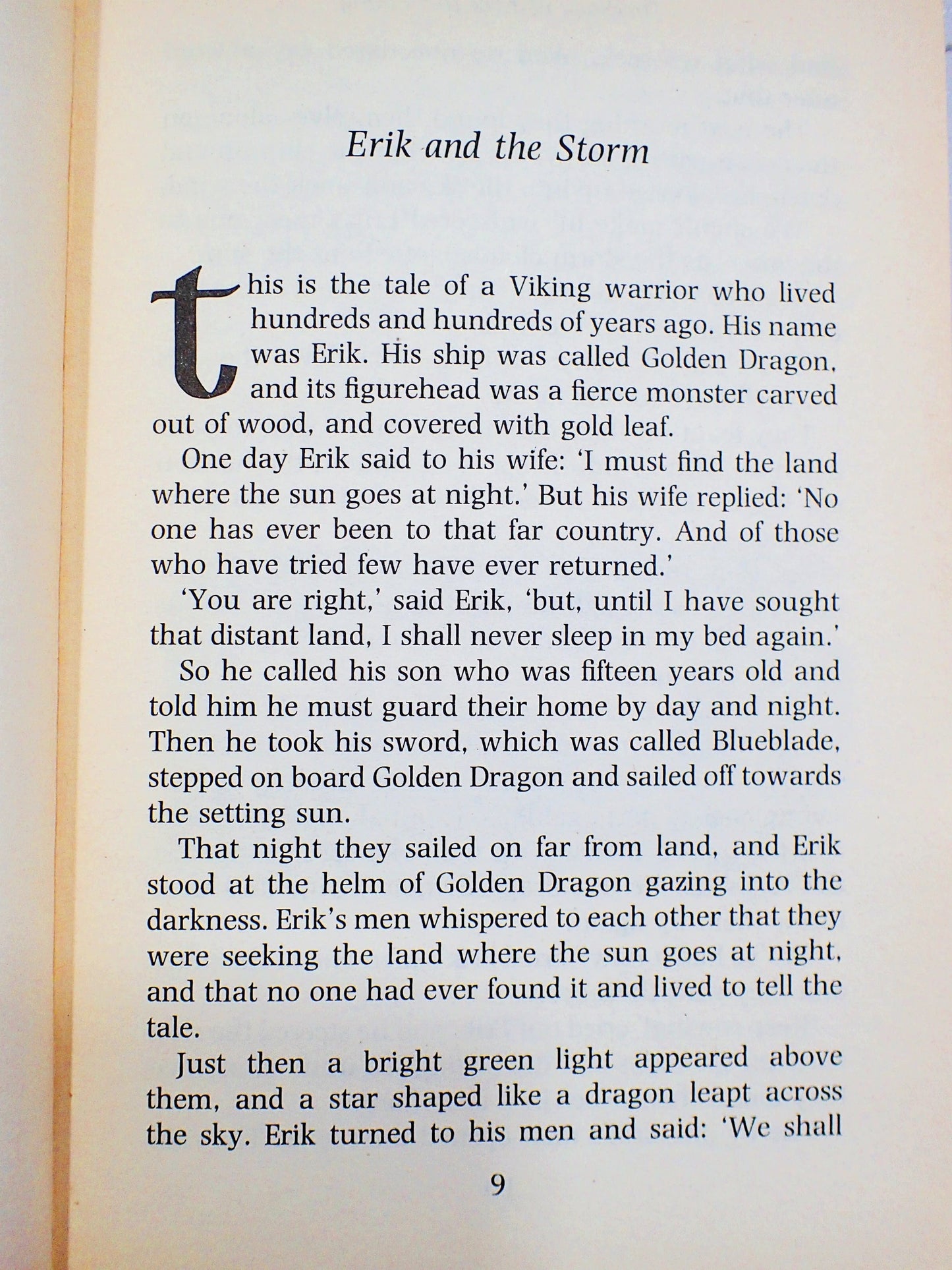 Erik and the Storm

this is the tale of a Viking warrior who lived hundreds and hundreds of years ago. His name was Erik. His ship was called Golden Dragon, and its figurehead was a fierce monster carved out of wood, and covered with gold leaf.

One day Erik said to his wife: 'I must find the land where the sun goes at night.' But his wife replied: 'No one has ever been to that far country. And of those who have tried few have ever returned.'

'You are right,' said Erik, 'but, until I have sought that distant land, I shall never sleep in my bed again.'

So he called his son who was fifteen years old and told him he must guard their home by day and night. Then he took his sword, which was called Blueblade, stepped on board Golden Dragon and sailed off towards the setting sun.

That night they sailed on far from land, and Erik stood at the helm of Golden Dragon gazing into the darkness. Erik's men whispered to each other that they were seeking the land where the sun goes at night, and that no one had ever found it and lived to tell the tale.

Just then a bright green light appeared above them, and a star shaped like a dragon leapt across the sky. Erik turned to his men and said: 'We shall

9